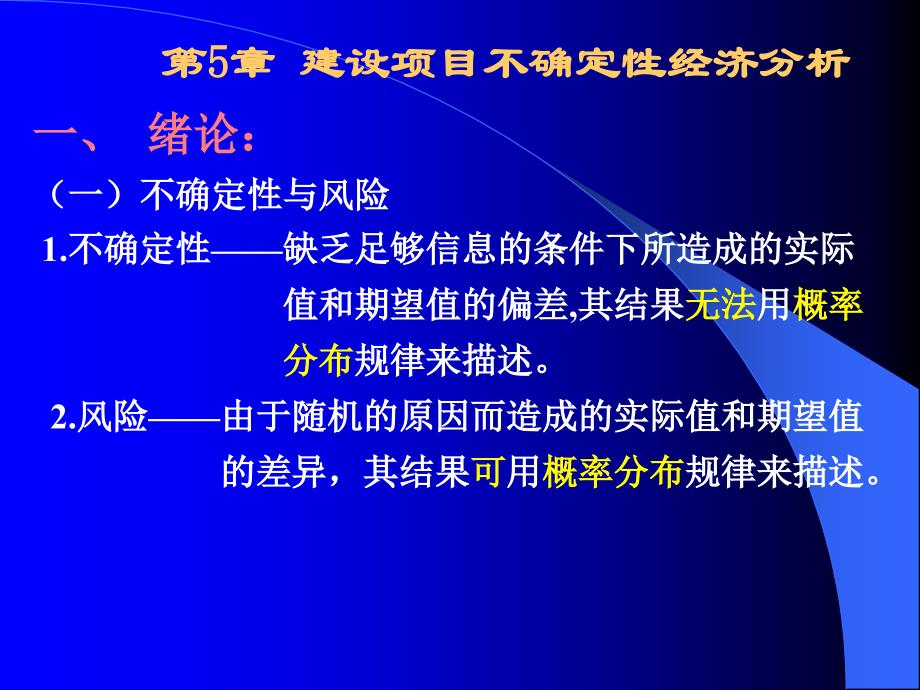 第5章 建设项目不确定性经济分析

一、 绪论：

（一）不确定性与风险

1.不确定性——缺乏足够信息的条件下所造成的实际值和期望值的偏差,其结果无法用概率分布规律来描述。

2.风险——由于随机的原因而造成的实际值和期望值的差异，其结果可用概率分布规律来描述。